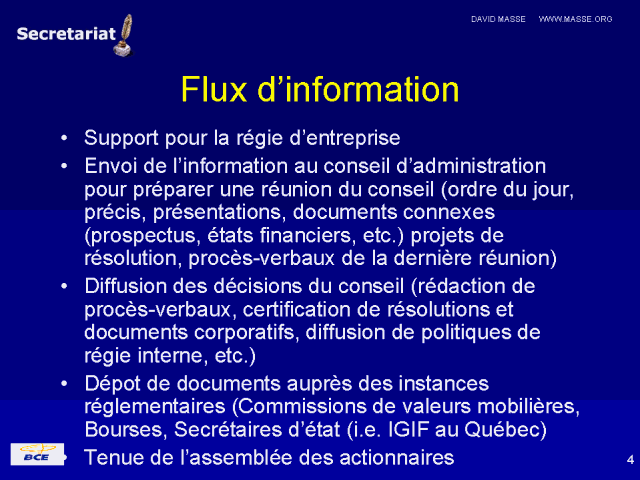 Secretariat

DAVID MASSE WWW.MASSE.ORG

Flux d'information

• Support pour la régie d'entreprise
• Envoi de l'information au conseil d'administration pour préparer une réunion du conseil (ordre du jour, précis, présentations, documents connexes (prospectus, états financiers, etc.) projets de résolution, procès-verbaux de la dernière réunion)
• Diffusion des décisions du conseil (rédaction de procès-verbaux, certification de résolutions et documents corporatifs, diffusion de politiques de régie interne, etc.)
• Dépot de documents auprès des instances réglementaires (Commissions de valeurs mobilières, Bourses, Secrétaires d'état (i.e. IGIF au Québec)
• Tenue de l'assemblée des actionnaires

BCE

4